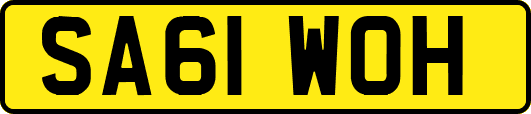 SA61 WOH